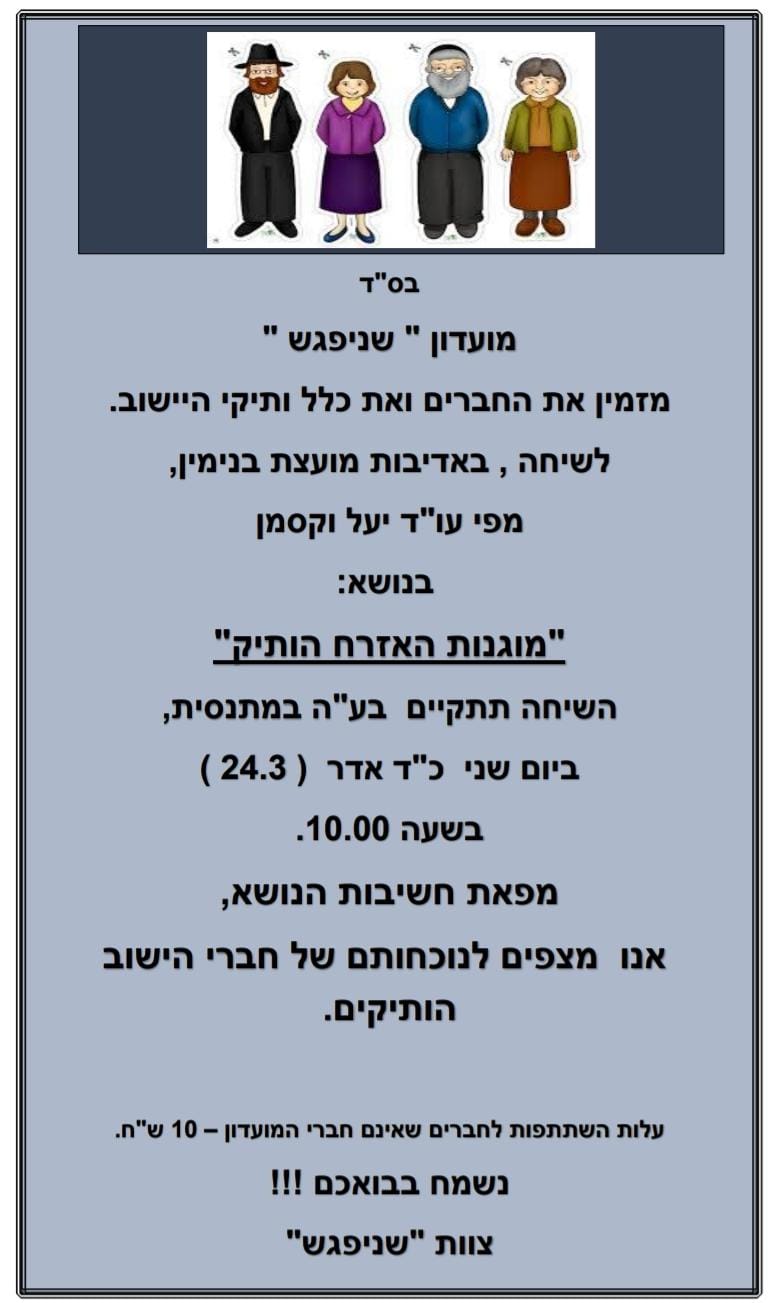 בס"ד

מועדון " שניפגש "

מזמין את החברים ואת כלל ותיקי היישוב.

לשיחה , באדיבות מועצת בנימין,

מפי עו"ד יעל וקסמן

בנושא:

"מוגנות האזרח הותיק"

השיחה תתקיים בע"ה במתנסית,

ביום שני כ"ד אדר ( 24.3 )

בשעה 10.00.

מפאת חשיבות הנושא,

אנו מצפים לנוכחותם של חברי הישוב הותיקים.

עלות השתתפות לחברים שאינם חברי המועדון – 10 ש"ח.

נשמח בבואכם !!!

צוות "שניפגש"